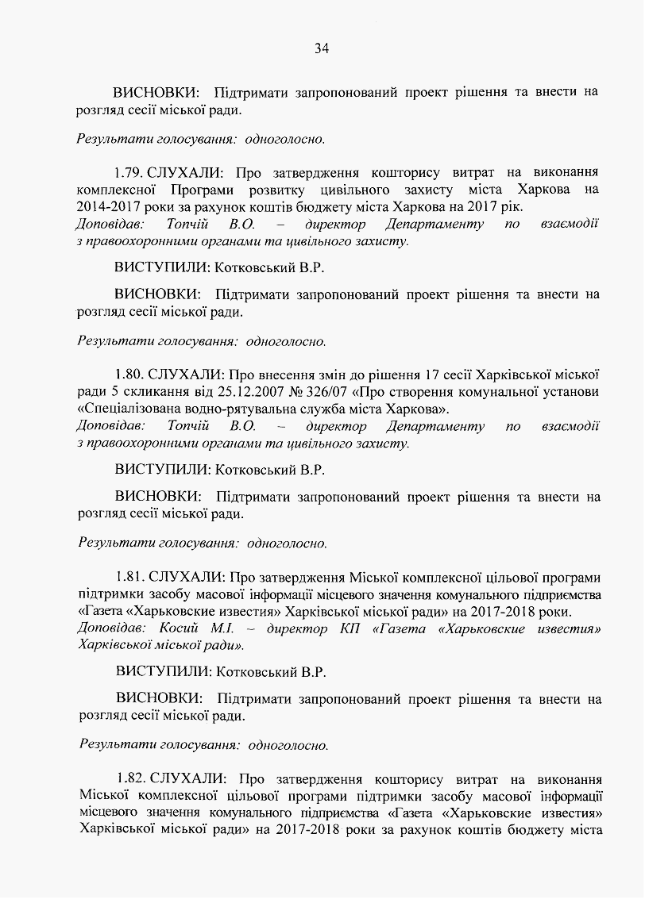 34

ВИСНОВКИ: Підтримати запропонований проект рішення та внести на розгляд сесії міської ради.

Результати голосування: одноголосно.

1.79. СЛУХАЛИ: Про затвердження кошторису витрат на виконання комплексної Програми розвитку цивільного захисту міста Харкова на 2014-2017 роки за рахунок коштів бюджету міста Харкова на 2017 рік.
Доповідав: Топчій В.О. – директор Департаменту по взаємодії з правоохоронними органами та цивільного захисту.

ВИСТУПИЛИ: Котковський В.Р.

ВИСНОВКИ: Підтримати запропонований проект рішення та внести на розгляд сесії міської ради.

Результати голосування: одноголосно.

1.80. СЛУХАЛИ: Про внесення змін до рішення 17 сесії Харківської міської ради 5 скликання від 25.12.2007 № 326/07 «Про створення комунальної установи «Спеціалізована водно-рятувальна служба міста Харкова».
Доповідав: Топчій В.О. – директор Департаменту по взаємодії з правоохоронними органами та цивільного захисту.

ВИСТУПИЛИ: Котковський В.Р.

ВИСНОВКИ: Підтримати запропонований проект рішення та внести на розгляд сесії міської ради.

Результати голосування: одноголосно.

1.81. СЛУХАЛИ: Про затвердження Міської комплексної цільової програми підтримки засобу масової інформації місцевого значення комунального підприємства «Газета «Харьковские известия» Харківської міської ради» на 2017-2018 роки.
Доповідав: Косий М.І. – директор КП «Газета «Харьковские известия» Харківської міської ради».

ВИСТУПИЛИ: Котковський В.Р.

ВИСНОВКИ: Підтримати запропонований проект рішення та внести на розгляд сесії міської ради.

Результати голосування: одноголосно.

1.82. СЛУХАЛИ: Про затвердження кошторису витрат на виконання Міської комплексної цільової програми підтримки засобу масової інформації місцевого значення комунального підприємства «Газета «Харьковские известия» Харківської міської ради» на 2017-2018 роки за рахунок коштів бюджету міста